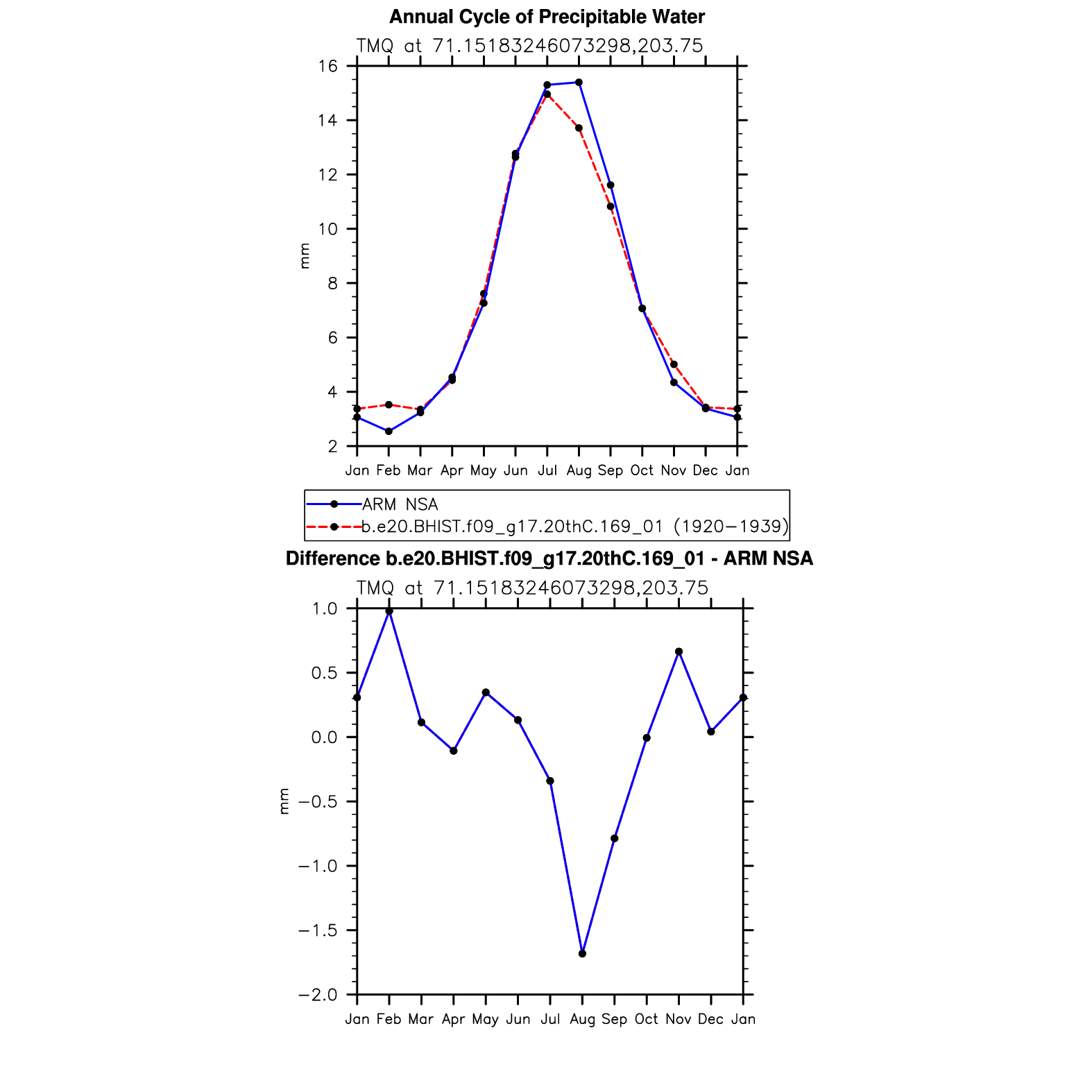 Annual Cycle of Precipitable Water

TMQ at 71.15183246073298,203.75

16
14
12
10
8
6
4
2

mm

Jan Feb Mar Apr May Jun Jul Aug Sep Oct Nov Dec Jan

ARM NSA
b.e20.BHIST.f09_g17.20thC.169_01 (1920−1939)

Difference b.e20.BHIST.f09_g17.20thC.169_01 - ARM NSA

TMQ at 71.15183246073298,203.75

1.0
0.5
0.0
−0.5
−1.0
−1.5
−2.0

mm

Jan Feb Mar Apr May Jun Jul Aug Sep Oct Nov Dec Jan